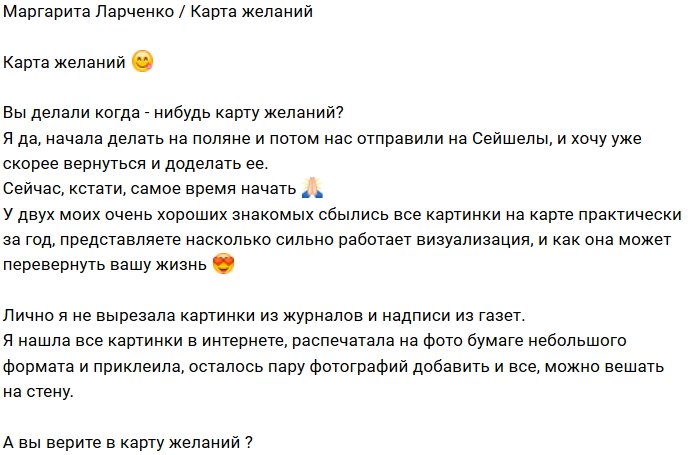 Маргарита Ларченко / Карта желаний

Карта желаний 😋

Вы делали когда - нибудь карту желаний?
Я да, начала делать на поляне и потом нас отправили на Сейшелы, и хочу уже скорее вернуться и доделать ее.
Сейчас, кстати, самое время начать 🙏
У двух моих очень хороших знакомых сбылись все картинки на карте практически за год, представляете насколько сильно работает визуализация, и как она может перевернуть вашу жизнь 😍

Лично я не вырезала картинки из журналов и надписи из газет.
Я нашла все картинки в интернете, распечатала на фото бумаге небольшого формата и приклеила, осталось пару фотографий добавить и все, можно вешать на стену.

А вы верите в карту желаний ?